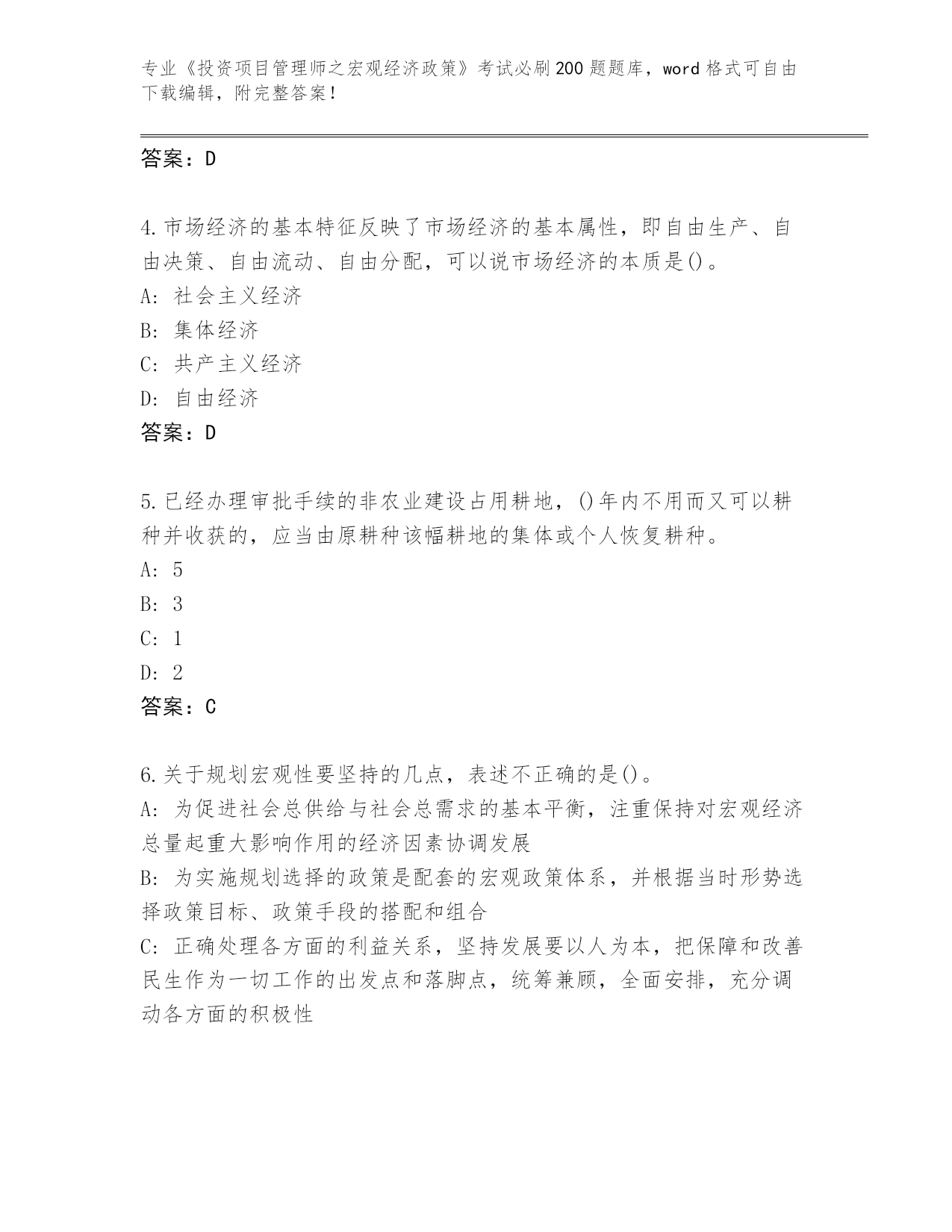 专业《投资项目管理师之宏观经济政策》考试必刷200题题库，word格式可自由下载编辑，附完整答案！

答案：D

4.市场经济的基本特征反映了市场经济的基本属性，即自由生产、自由决策、自由流动、自由分配，可以说市场经济的本质是()。
A: 社会主义经济
B: 集体经济
C: 共产主义经济
D: 自由经济
答案：D

5.已经办理审批手续的非农业建设占用耕地，()年内不用而又可以耕种并收获的，应当由原耕种该幅耕地的集体或个人恢复耕种。
A: 5
B: 3
C: 1
D: 2
答案：C

6.关于规划宏观性要坚持的几点，表述不正确的是()。
A: 为促进社会总供给与社会总需求的基本平衡，注重保持对宏观经济总量起重大影响作用的经济因素协调发展
B: 为实施规划选择的政策是配套的宏观政策体系，并根据当时形势选择政策目标、政策手段的搭配和组合
C: 正确处理各方面的利益关系，坚持发展要以人为本，把保障和改善民生作为一切工作的出发点和落脚点，统筹兼顾，全面安排，充分调动各方面的积极性